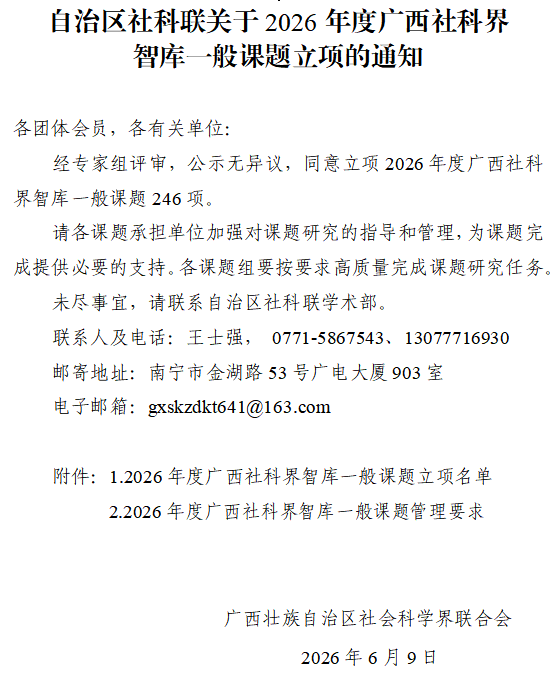 自治区社科联关于2026年度广西社科界智库一般课题立项的通知

各团体会员，各有关单位:

经专家组评审，公示无异议，同意立项2026年度广西社科界智库一般课题246项。

请各课题承担单位加强对课题研究的指导和管理，为课题完成提供必要的支持。各课题组要按要求高质量完成课题研究任务。

未尽事宜，请联系自治区社科联学术部。

联系人及电话：王士强， 0771-5867543、13077716930

邮寄地址：南宁市金湖路53号广电大厦903室

电子邮箱：gxskzdkt641@163.com

附件：1.2026年度广西社科界智库一般课题立项名单

2.2026年度广西社科界智库一般课题管理要求

广西壮族自治区社会科学界联合会

2026年6月9日